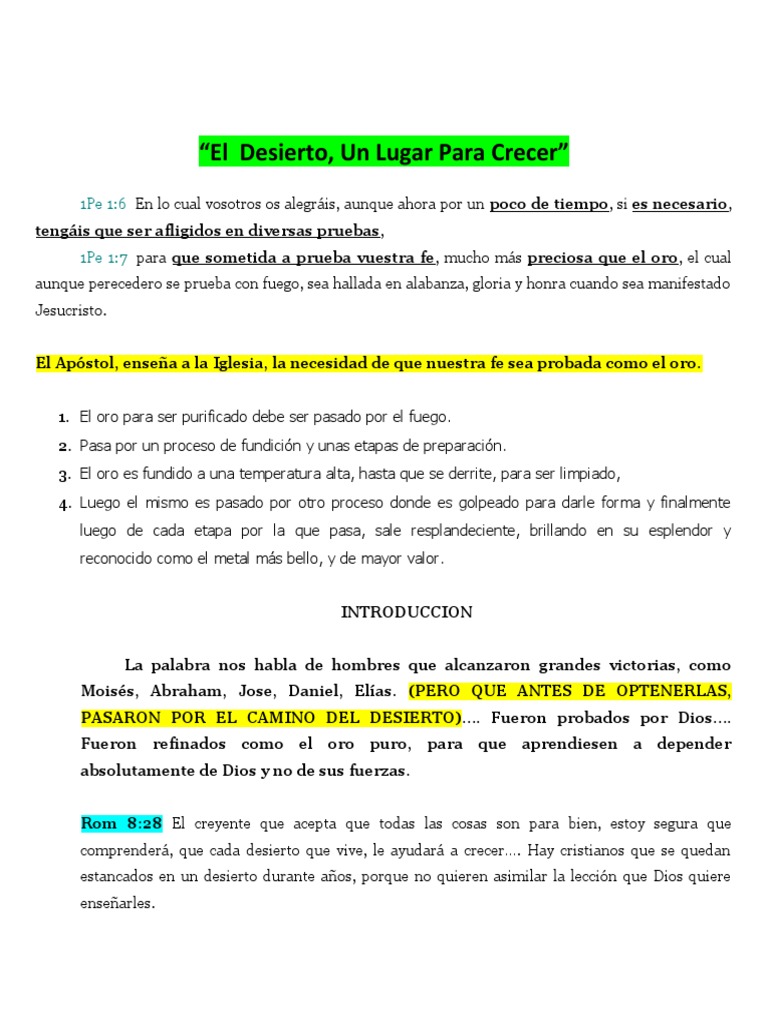 “El Desierto, Un Lugar Para Crecer”

1Pe 1:6 En lo cual vosotros os alegráis, aunque ahora por un poco de tiempo, si es necesario, tengáis que ser afligidos en diversas pruebas,

1Pe 1:7 para que sometida a prueba vuestra fe, mucho más preciosa que el oro, el cual aunque perecedero se prueba con fuego, sea hallada en alabanza, gloria y honra cuando sea manifestado Jesucristo.

El Apóstol, enseña a la Iglesia, la necesidad de que nuestra fe sea probada como el oro.

1. El oro para ser purificado debe ser pasado por el fuego.
2. Pasa por un proceso de fundición y unas etapas de preparación.
3. El oro es fundido a una temperatura alta, hasta que se derrite, para ser limpiado,
4. Luego el mismo es pasado por otro proceso donde es golpeado para darle forma y finalmente luego de cada etapa por la que pasa, sale resplandeciente, brillando en su esplendor y reconocido como el metal más bello, y de mayor valor.

INTRODUCCION

La palabra nos habla de hombres que alcanzaron grandes victorias, como Moisés, Abraham, Jose, Daniel, Elías. (PERO QUE ANTES DE OPTENERLAS, PASARON POR EL CAMINO DEL DESIERTO)…. Fueron probados por Dios…. Fueron refinados como el oro puro, para que aprendiesen a depender absolutamente de Dios y no de sus fuerzas.

Rom 8:28 El creyente que acepta que todas las cosas son para bien, estoy segura que comprenderá, que cada desierto que vive, le ayudará a crecer…. Hay cristianos que se quedan estancados en un desierto durante años, porque no quieren asimilar la lección que Dios quiere enseñarles.